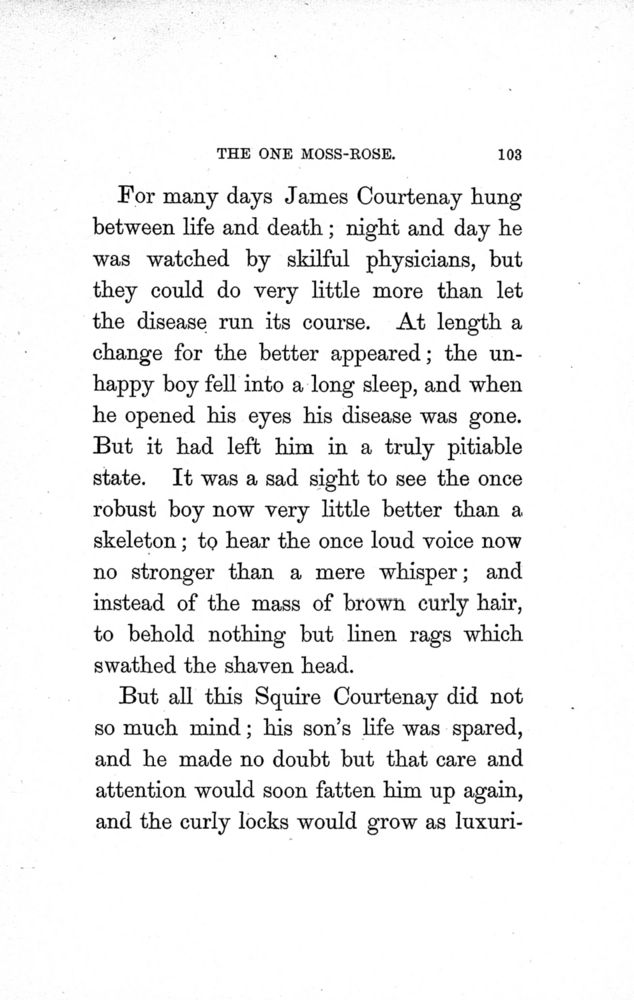 THE ONE MOSS-ROSE. 103

For many days James Courtenay hung between life and death; night and day he was watched by skilful physicians, but they could do very little more than let the disease run its course. At length a change for the better appeared; the unhappy boy fell into a long sleep, and when he opened his eyes his disease was gone. But it had left him in a truly pitiable state. It was a sad sight to see the once robust boy now very little better than a skeleton; to hear the once loud voice now no stronger than a mere whisper; and instead of the mass of brown curly hair, to behold nothing but linen rags which swathed the shaven head.

But all this Squire Courtenay did not so much mind; his son's life was spared, and he made no doubt but that care and attention would soon fatten him up again, and the curly locks would grow as luxuri-